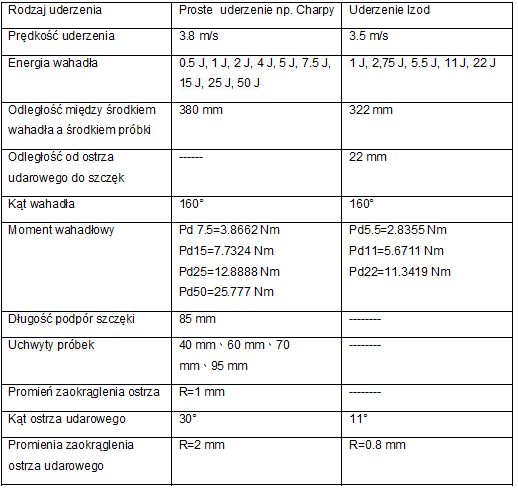 | Rodzaj uderzenia | Proste uderzenie np. Charpy | Uderzenie Izod |
|---|---|---|
| Prędkość uderzenia | 3.8 m/s | 3.5 m/s |
| Energia wahadła | 0.5 J, 1 J, 2 J, 4 J, 5 J, 7.5 J, 15 J, 25 J, 50 J | 1 J, 2,75 J, 5.5 J, 11 J, 22 J |
| Odległość między środkiem wahadła a środkiem próbki | 380 mm | 322 mm |
| Odległość od ostrza udarowego do szczęk | ------ | 22 mm |
| Kąt wahadła | 160° | 160° |
| Moment wahadłowy | Pd 7.5=3.8662 Nm Pd15=7.7324 Nm Pd25=12.8888 Nm Pd50=25.777 Nm | Pd5.5=2.8355 Nm Pd11=5.6711 Nm Pd22=11.3419 Nm |
| Długość podpór szczęki | 85 mm | -------- |
| Uchwyty próbek | 40 mm、60 mm、70 mm、95 mm | -------- |
| Promień zaokrąglenia ostrza | R=1 mm | -------- |
| Kąt ostrza udarowego | 30° | 11° |
| Promienia zaokrąglenia ostrza udarowego | R=2 mm | R=0.8 mm |